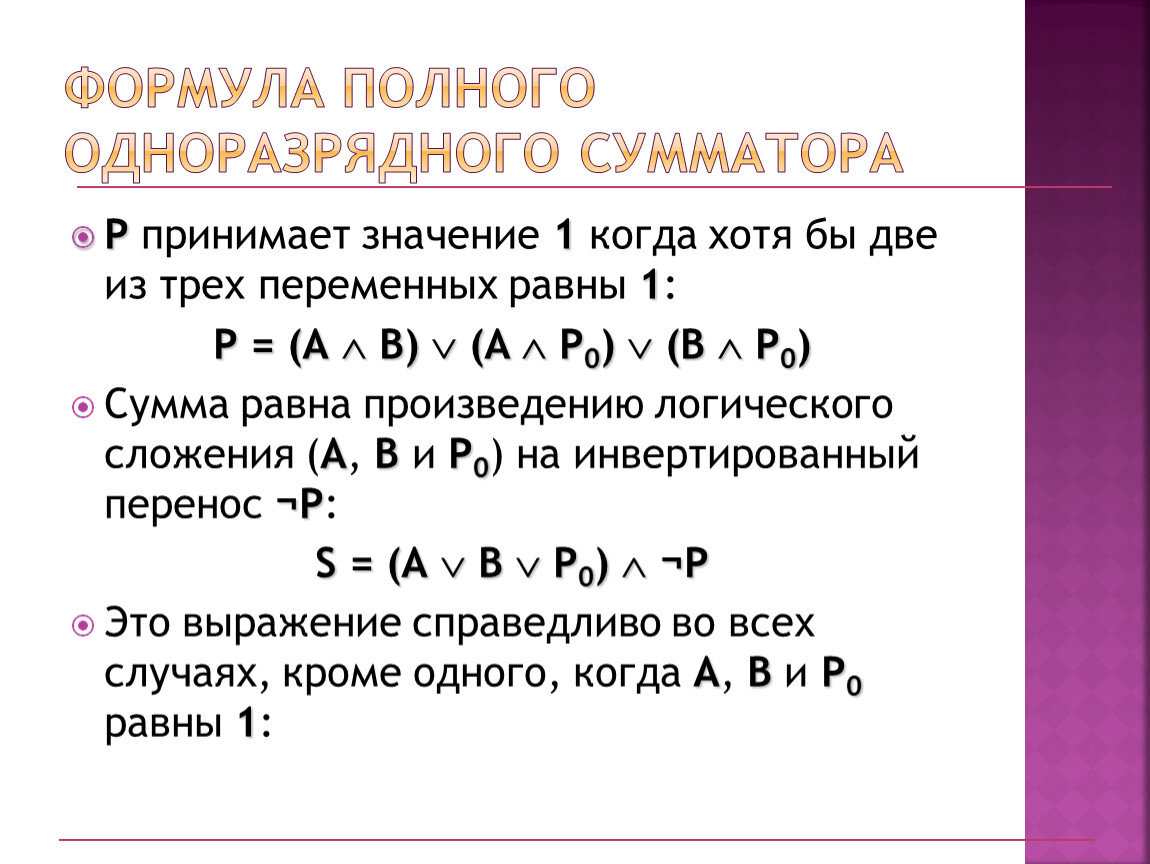 ФОРМУЛА ПОЛНОГО ОДНОРАЗРЯДНОГО СУММАТОРА

P принимает значение 1 когда хотя бы две из трех переменных равны 1:

$P = (A \wedge B) \vee (A \wedge P_0) \vee (B \wedge P_0)$

Сумма равна произведению логического сложения (A, B и $P_0$) на инвертированный перенос ¬P:

$S = (A \vee B \vee P_0) \wedge \neg P$

Это выражение справедливо во всех случаях, кроме одного, когда A, B и $P_0$ равны 1: